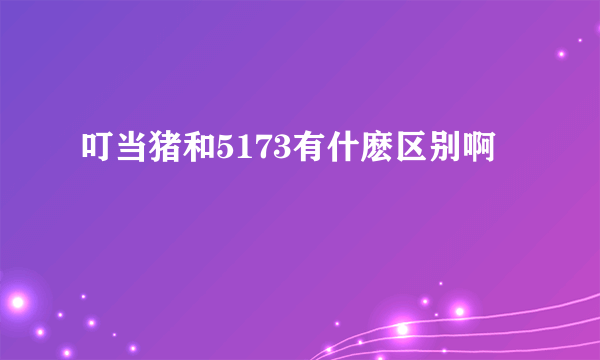 叮当猪和5173有什麽区别啊